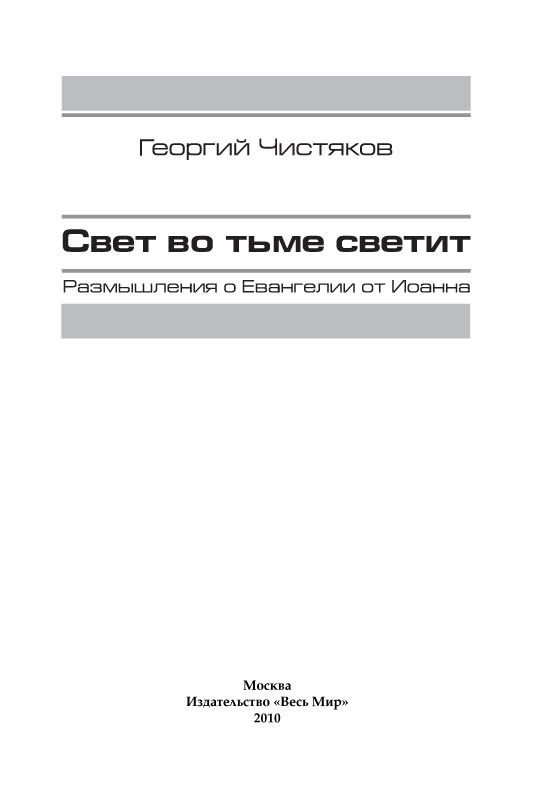 Георгий Чистяков

Свет во тьме светит

Размышления о Евангелии от Иоанна

Москва
Издательство «Весь Мир»
2010